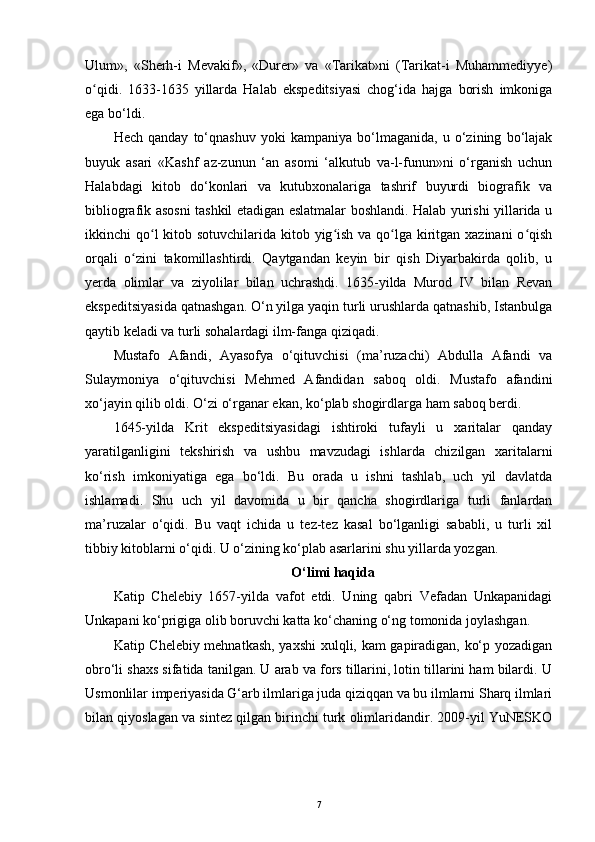 Ulum», «Sherh-i Mevakif», «Durer» va «Tarikat»ni (Tarikat-i Muhammediyye) o‘qidi. 1633-1635 yillarda Halab ekspeditsiyasi chog‘ida hajga borish imkoniga ega bo‘ldi.

Hech qanday to‘qnashuv yoki kampaniya bo‘lmaganida, u o‘zining bo‘lajak buyuk asari «Kashf az-zunun ‘an asomi ‘alkutub va-l-funun»ni o‘rganish uchun Halabdagi kitob do‘konlari va kutubxonalariga tashrif buyurdi biografik va bibliografik asosni tashkil etadigan eslatmalar boshlandi. Halab yurishi yillarida u ikkinchi qo‘l kitob sotuvchilarida kitob yig‘ish va qo‘lga kiritgan xazinani o‘qish orqali o‘zini takomillashtirdi. Qaytgandan keyin bir qish Diyarbakirda qolib, u yerda olimlar va ziyolilar bilan uchrashdi. 1635-yilda Murod IV bilan Revan ekspeditsiyasida qatnashgan. O‘n yilga yaqin turli urushlarda qatnashib, Istanbulga qaytib keladi va turli sohalardagi ilm-fanga qiziqadi.

Mustafo Afandi, Ayasofya o‘qituvchisi (ma’ruzachi) Abdulla Afandi va Sulaymoniya o‘qituvchisi Mehmed Afandidan saboq oldi. Mustafo afandini xo‘jayin qilib oldi. O‘zi o‘rganar ekan, ko‘plab shogirdlarga ham saboq berdi.

1645-yilda Krit ekspeditsiyasidagi ishtiroki tufayli u xaritalar qanday yaratilganligini tekshirish va ushbu mavzudagi ishlarda chizilgan xaritalarni ko‘rish imkoniyatiga ega bo‘ldi. Bu orada u ishni tashlab, uch yil davlatda ishlamadi. Shu uch yil davomida u bir qancha shogirdlariga turli fanlardan ma’ruzalar o‘qidi. Bu vaqt ichida u tez-tez kasal bo‘lganligi sababli, u turli xil tibbiy kitoblarni o‘qidi. U o‘zining ko‘plab asarlarini shu yillarda yozgan.

O‘limi haqida

Katip Chelebiy 1657-yilda vafot etdi. Uning qabri Vefadan Unkapanidagi Unkapani ko‘prigiga olib boruvchi katta ko‘chaning o‘ng tomonida joylashgan.

Katip Chelebiy mehnatkash, yaxshi xulqli, kam gapiradigan, ko‘p yozadigan obro‘li shaxs sifatida tanilgan. U arab va fors tillarini, lotin tillarini ham bilardi. U Usmonlilar imperiyasida G‘arb ilmlariga juda qiziqqan va bu ilmlarni Sharq ilmlari bilan qiyoslagan va sintez qilgan birinchi turk olimlaridandir. 2009-yil YuNESKO

7